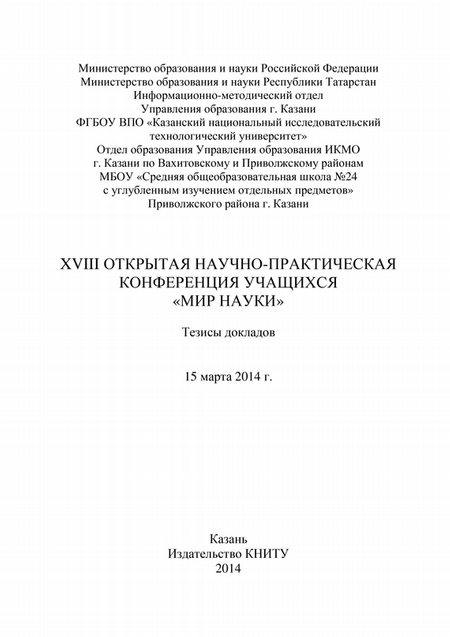 Министерство образования и науки Российской Федерации
Министерство образования и науки Республики Татарстан
Информационно-методический отдел
Управления образования г. Казани
ФГБОУ ВПО «Казанский национальный исследовательский технологический университет»
Отдел образования Управления образования ИКМО г. Казани по Вахитовскому и Приволжскому районам
МБОУ «Средняя общеобразовательная школа №24 с углубленным изучением отдельных предметов»
Приволжского района г. Казани

XVIII ОТКРЫТАЯ НАУЧНО-ПРАКТИЧЕСКАЯ КОНФЕРЕНЦИЯ УЧАЩИХСЯ «МИР НАУКИ»

Тезисы докладов

15 марта 2014 г.

Казань
Издательство КНИТУ
2014